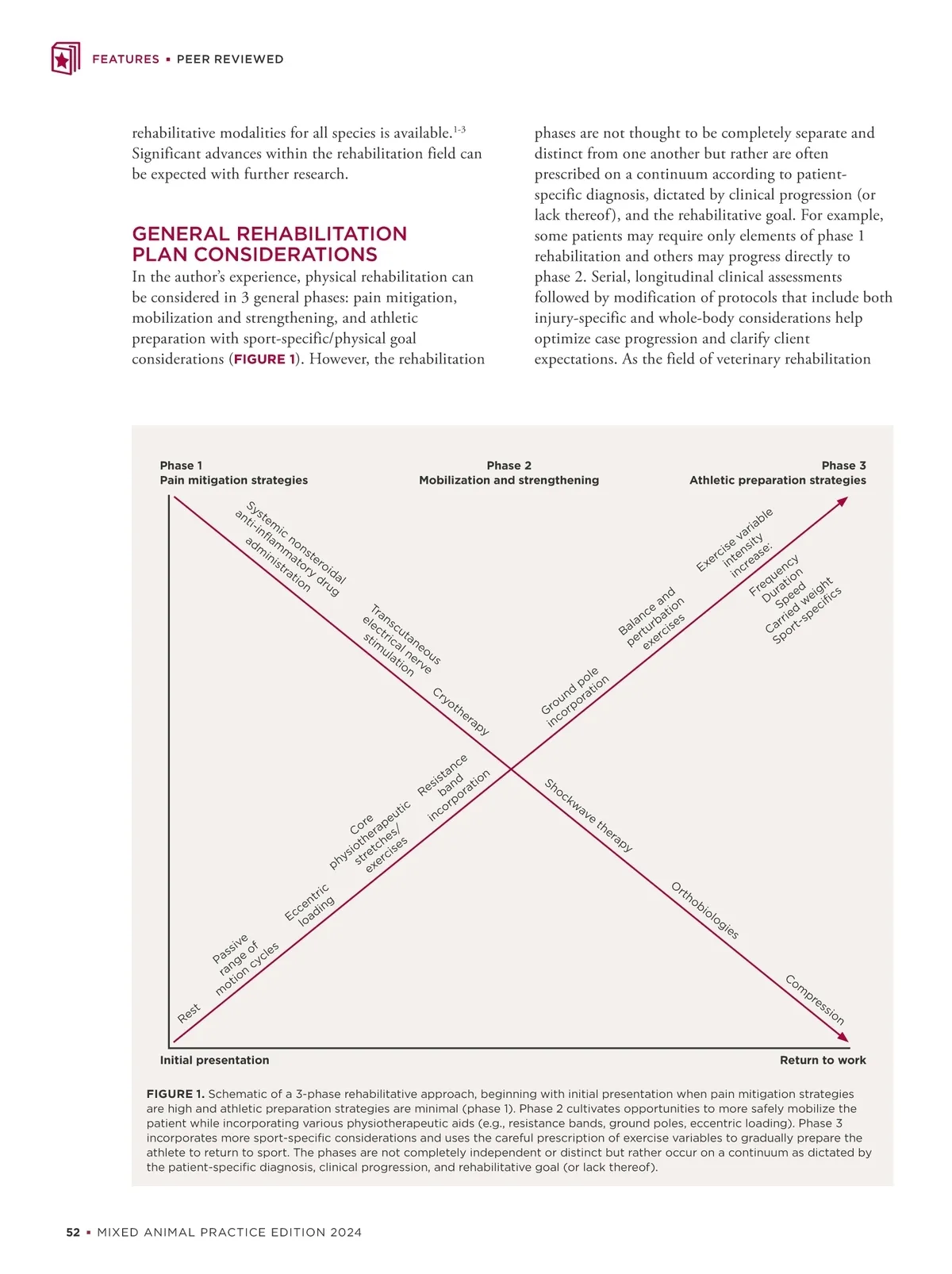 FEATURES ▪ PEER REVIEWED

rehabilitative modalities for all species is available.$^{1-3}$ Significant advances within the rehabilitation field can be expected with further research.

GENERAL REHABILITATION PLAN CONSIDERATIONS

In the author's experience, physical rehabilitation can be considered in 3 general phases: pain mitigation, mobilization and strengthening, and athletic preparation with sport-specific/physical goal considerations (FIGURE 1). However, the rehabilitation phases are not thought to be completely separate and distinct from one another but rather are often prescribed on a continuum according to patient-specific diagnosis, dictated by clinical progression (or lack thereof), and the rehabilitative goal. For example, some patients may require only elements of phase 1 rehabilitation and others may progress directly to phase 2. Serial, longitudinal clinical assessments followed by modification of protocols that include both injury-specific and whole-body considerations help optimize case progression and clarify client expectations. As the field of veterinary rehabilitation

Phase 1
Pain mitigation strategies

Phase 2
Mobilization and strengthening

Phase 3
Athletic preparation strategies

Systemic nonsteroidal anti-inflammatory drug administration

Transcutaneous electrical nerve stimulation

Cryotherapy

Shockwave therapy

Orthobiologies

Compression

Rest

Passive range of motion cycles

Eccentric loading

Core physiotherapeutic stretches/ exercises

Resistance band incorporation

Ground pole incorporation

Balance and perturbation exercises

Exercise variable intensity increase:

Frequency
Duration
Speed
Carried weight
Sport-specifics

Initial presentation

Return to work

FIGURE 1. Schematic of a 3-phase rehabilitative approach, beginning with initial presentation when pain mitigation strategies are high and athletic preparation strategies are minimal (phase 1). Phase 2 cultivates opportunities to more safely mobilize the patient while incorporating various physiotherapeutic aids (e.g., resistance bands, ground poles, eccentric loading). Phase 3 incorporates more sport-specific considerations and uses the careful prescription of exercise variables to gradually prepare the athlete to return to sport. The phases are not completely independent or distinct but rather occur on a continuum as dictated by the patient-specific diagnosis, clinical progression, and rehabilitative goal (or lack thereof).

52 ▪ MIXED ANIMAL PRACTICE EDITION 2024